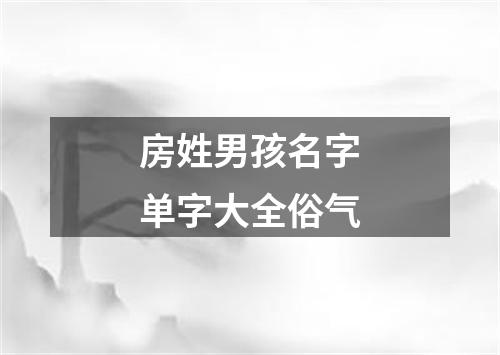 房姓男孩名字
单字大全俗气